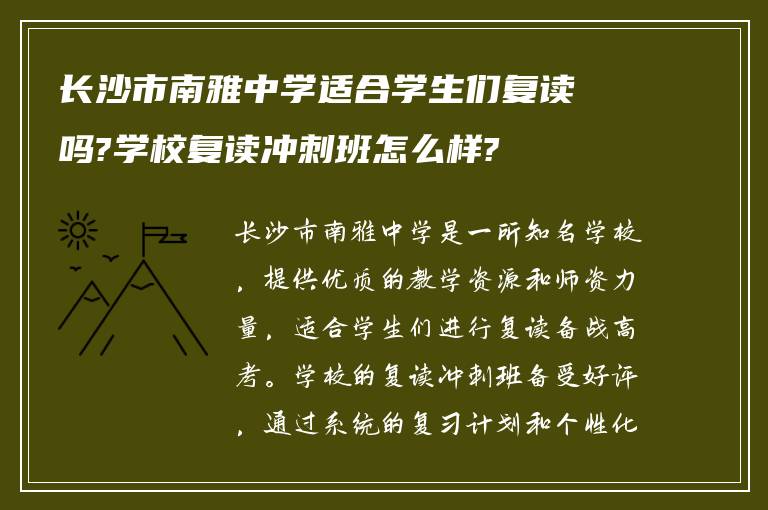 长沙市南雅中学适合学生们复读吗?学校复读冲刺班怎么样?

长沙市南雅中学是一所知名学校，提供优质的教学资源和师资力量，适合学生们进行复读备战高考。学校的复读冲刺班备受好评，通过系统的复习计划和个性化